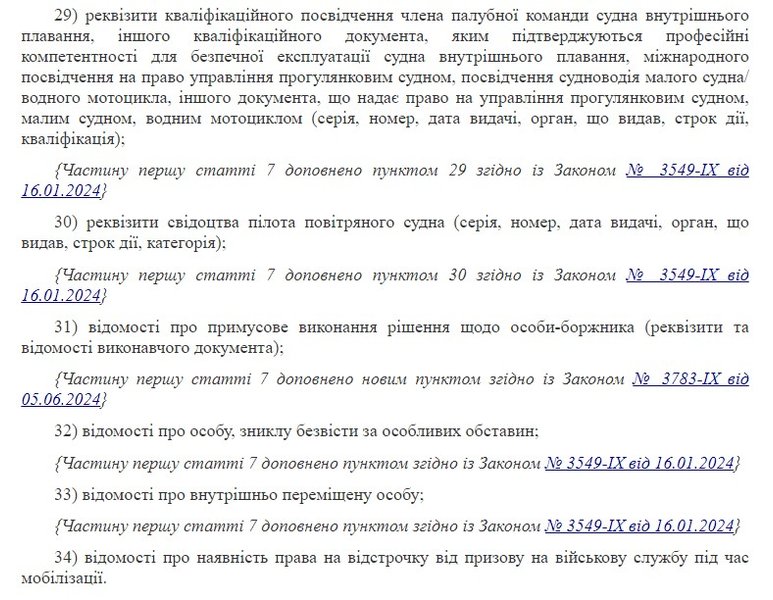 29) реквізити кваліфікаційного посвідчення члена палубної команди судна внутрішнього плавання, іншого кваліфікаційного документа, яким підтверджуються професійні компетентності для безпечної експлуатації судна внутрішнього плавання, міжнародного посвідчення на право управління прогулянковим судном, посвідчення судноводія малого судна/ водного мотоцикла, іншого документа, що надає право на управління прогулянковим судном, малим судном, водним мотоциклом (серія, номер, дата видачі, орган, що видав, строк дії, кваліфікація);

{Частину першу статті 7 доповнено пунктом 29 згідно із Законом № 3549-IX від 16.01.2024}

30) реквізити свідоцтва пілота повітряного судна (серія, номер, дата видачі, орган, що видав, строк дії, категорія);

{Частину першу статті 7 доповнено пунктом 30 згідно із Законом № 3549-IX від 16.01.2024}

31) відомості про примусове виконання рішення щодо особи-боржника (реквізити та відомості виконавчого документа);

{Частину першу статті 7 доповнено новим пунктом згідно із Законом № 3783-IX від 05.06.2024}

32) відомості про особу, зниклу безвісти за особливих обставин;

{Частину першу статті 7 доповнено пунктом згідно із Законом № 3549-IX від 16.01.2024}

33) відомості про внутрішньо переміщену особу;

{Частину першу статті 7 доповнено пунктом згідно із Законом № 3549-IX від 16.01.2024}

34) відомості про наявність права на відстрочку від призову на військову службу під час мобілізації.